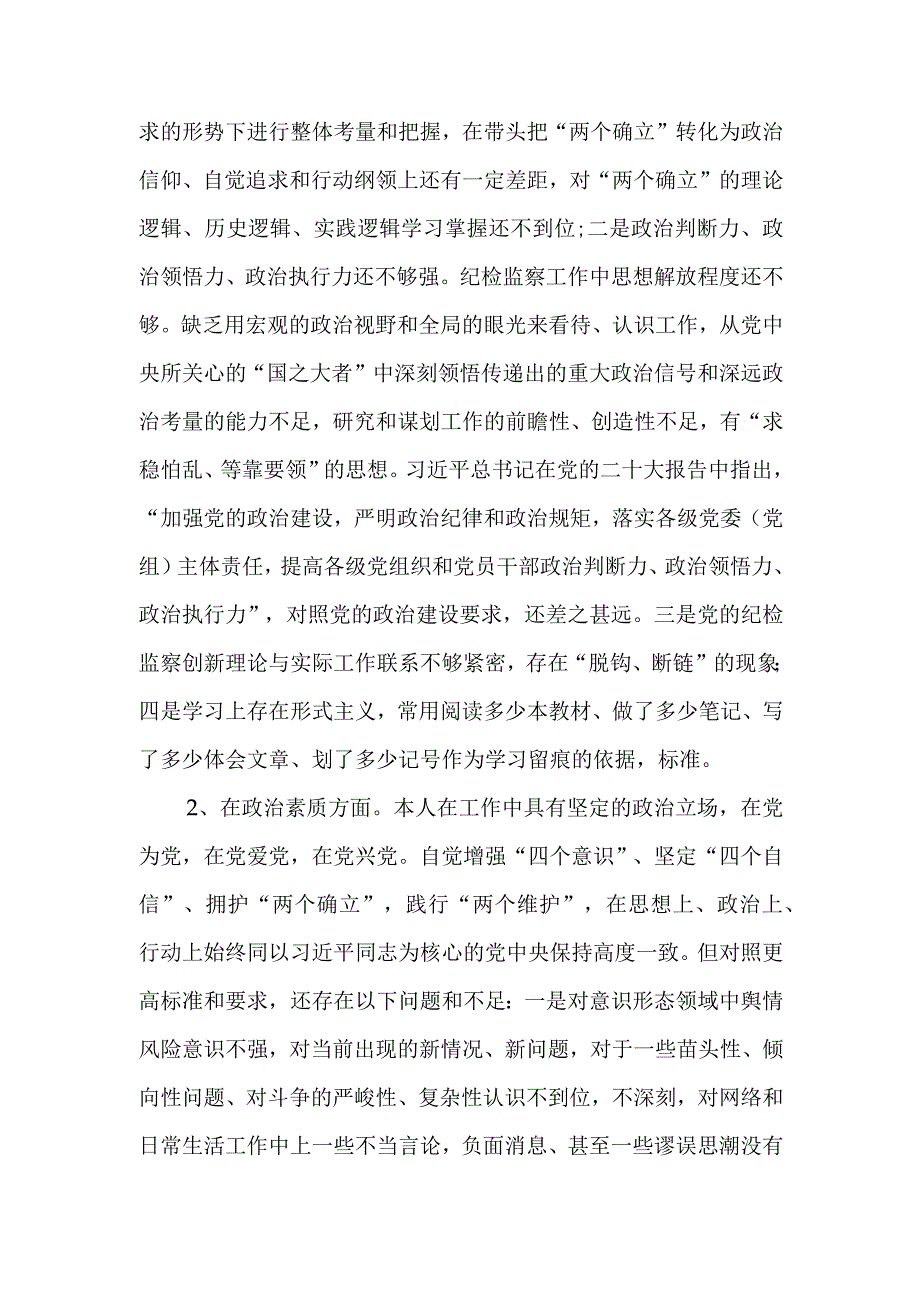 求的形势下进行整体考量和把握，在带头把“两个确立”转化为政治信仰、自觉追求和行动纲领上还有一定差距，对“两个确立”的理论逻辑、历史逻辑、实践逻辑学习掌握还不到位;二是政治判断力、政治领悟力、政治执行力还不够强。纪检监察工作中思想解放程度还不够。缺乏用宏观的政治视野和全局的眼光来看待、认识工作，从党中央所关心的“国之大者”中深刻领悟传递出的重大政治信号和深远政治考量的能力不足，研究和谋划工作的前瞻性、创造性不足，有“求稳怕乱、等靠要领”的思想。习近平总书记在党的二十大报告中指出，“加强党的政治建设，严明政治纪律和政治规矩，落实各级党委（党组）主体责任，提高各级党组织和党员干部政治判断力、政治领悟力、政治执行力”，对照党的政治建设要求，还差之甚远。三是党的纪检监察创新理论与实际工作联系不够紧密，存在“脱钩、断链”的现象;四是学习上存在形式主义，常用阅读多少本教材、做了多少笔记、写了多少体会文章、划了多少记号作为学习留痕的依据，标准。

2、在政治素质方面。本人在工作中具有坚定的政治立场，在党为党，在党爱党，在党兴党。自觉增强“四个意识”、坚定“四个自信”、拥护“两个确立”，践行“两个维护”，在思想上、政治上、行动上始终同以习近平同志为核心的党中央保持高度一致。但对照更高标准和要求，还存在以下问题和不足：一是对意识形态领域中舆情风险意识不强，对当前出现的新情况、新问题，对于一些苗头性、倾向性问题、对斗争的严峻性、复杂性认识不到位，不深刻，对网络和日常生活工作中上一些不当言论，负面消息、甚至一些谬误思潮没有